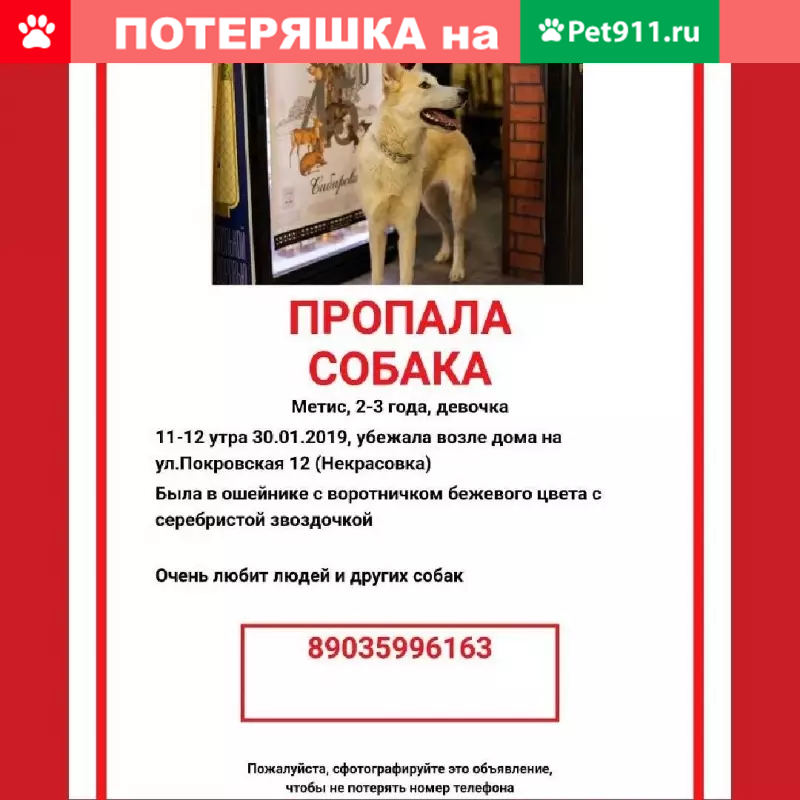 ПОТЕРЯШКА на Pet911.ru

ПРОПАЛА СОБАКА

Метис, 2-3 года, девочка

11-12 утра 30.01.2019, убежала возле дома на ул.Покровская 12 (Некрасовка)

Была в ошейнике с воротничком бежевого цвета с серебристой звоздочкой

Очень любит людей и других собак

89035996163

Пожалуйста, сфотографируйте это объявление, чтобы не потерять номер телефона